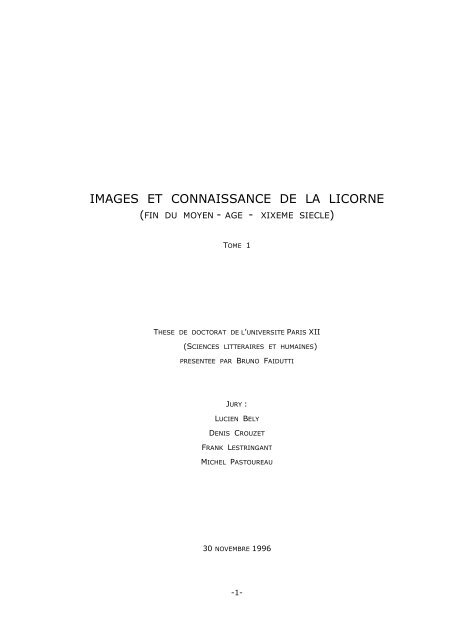 IMAGES ET CONNAISSANCE DE LA LICORNE
(FIN DU MOYEN - AGE - XIXEME SIECLE)

TOME 1

THESE DE DOCTORAT DE L'UNIVERSITE PARIS XII
(SCIENCES LITTERAIRES ET HUMAINES)
PRESENTEE PAR BRUNO FAIDUTTI

JURY :
LUCIEN BELY
DENIS CROUZET
FRANK LESTRINGANT
MICHEL PASTOUREAU

30 NOVEMBRE 1996

-1-